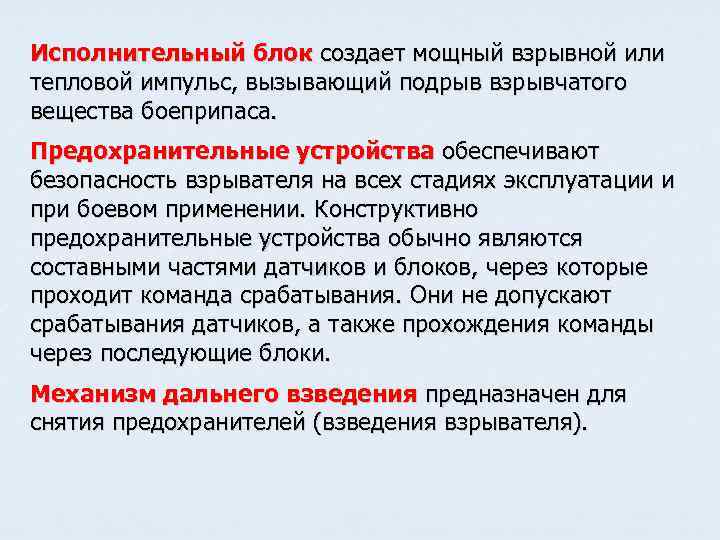 Исполнительный блок создает мощный взрывной или тепловой импульс, вызывающий подрыв взрывчатого вещества боеприпаса.

Предохранительные устройства обеспечивают безопасность взрывателя на всех стадиях эксплуатации и при боевом применении. Конструктивно предохранительные устройства обычно являются составными частями датчиков и блоков, через которые проходит команда срабатывания. Они не допускают срабатывания датчиков, а также прохождения команды через последующие блоки.

Механизм дальнего взведения предназначен для снятия предохранителей (взведения взрывателя).